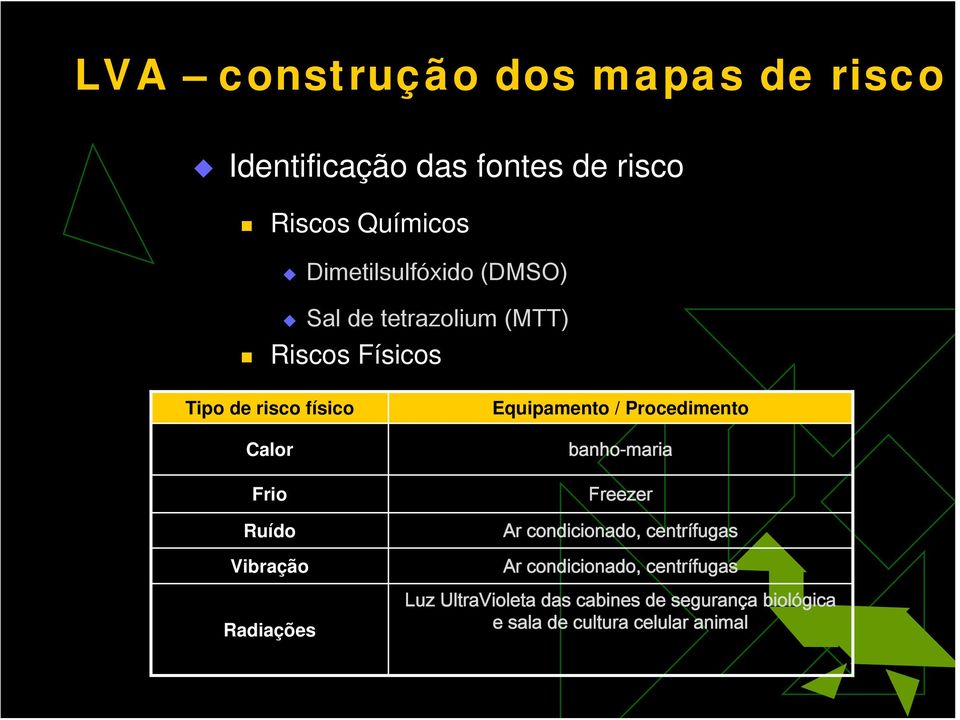 LVA – construção dos mapas de risco

Identificação das fontes de risco

Riscos Químicos

Dimetilsulfóxido (DMSO)

Sal de tetrazolium (MTT)

Riscos Físicos

| Tipo de risco físico | Equipamento / Procedimento |
|---|---|
| Calor | banho-maria |
| Frio | Freezer |
| Ruído | Ar condicionado, centrífugas |
| Vibração | Ar condicionado, centrífugas |
| Radiações | Luz UltraVioleta das cabines de segurança biológica e sala de cultura celular animal |